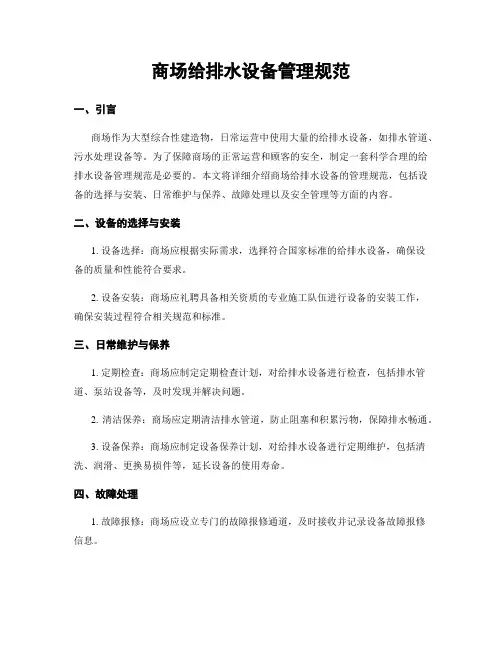 商场给排水设备管理规范

一、引言

商场作为大型综合性建造物，日常运营中使用大量的给排水设备，如排水管道、污水处理设备等。为了保障商场的正常运营和顾客的安全，制定一套科学合理的给排水设备管理规范是必要的。本文将详细介绍商场给排水设备的管理规范，包括设备的选择与安装、日常维护与保养、故障处理以及安全管理等方面的内容。

二、设备的选择与安装

1. 设备选择：商场应根据实际需求，选择符合国家标准的给排水设备，确保设备的质量和性能符合要求。

2. 设备安装：商场应礼聘具备相关资质的专业施工队伍进行设备的安装工作，确保安装过程符合相关规范和标准。

三、日常维护与保养

1. 定期检查：商场应制定定期检查计划，对给排水设备进行检查，包括排水管道、泵站设备等，及时发现并解决问题。

2. 清洁保养：商场应定期清洁排水管道，防止阻塞和积累污物，保障排水畅通。

3. 设备保养：商场应制定设备保养计划，对给排水设备进行定期维护，包括清洗、润滑、更换易损件等，延长设备的使用寿命。

四、故障处理

1. 故障报修：商场应设立专门的故障报修通道，及时接收并记录设备故障报修信息。